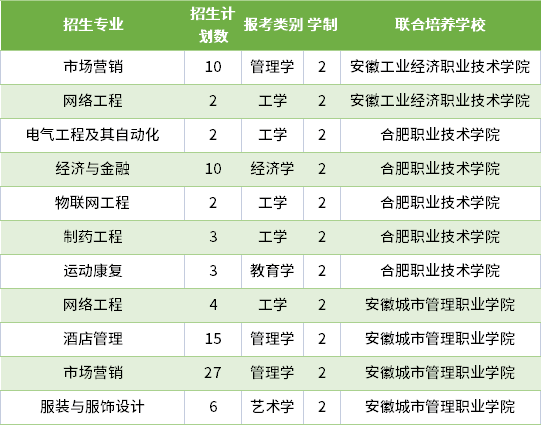 | 招生专业 | 招生计划数 | 报考类别 | 学制 | 联合培养学校 |
|---|---|---|---|---|
| 市场营销 | 10 | 管理学 | 2 | 安徽工业经济职业技术学院 |
| 网络工程 | 2 | 工学 | 2 | 安徽工业经济职业技术学院 |
| 电气工程及其自动化 | 2 | 工学 | 2 | 合肥职业技术学院 |
| 经济与金融 | 10 | 经济学 | 2 | 合肥职业技术学院 |
| 物联网工程 | 2 | 工学 | 2 | 合肥职业技术学院 |
| 制药工程 | 3 | 工学 | 2 | 合肥职业技术学院 |
| 运动康复 | 3 | 教育学 | 2 | 合肥职业技术学院 |
| 网络工程 | 4 | 工学 | 2 | 安徽城市管理职业学院 |
| 酒店管理 | 15 | 管理学 | 2 | 安徽城市管理职业学院 |
| 市场营销 | 27 | 管理学 | 2 | 安徽城市管理职业学院 |
| 服装与服饰设计 | 6 | 艺术学 | 2 | 安徽城市管理职业学院 |